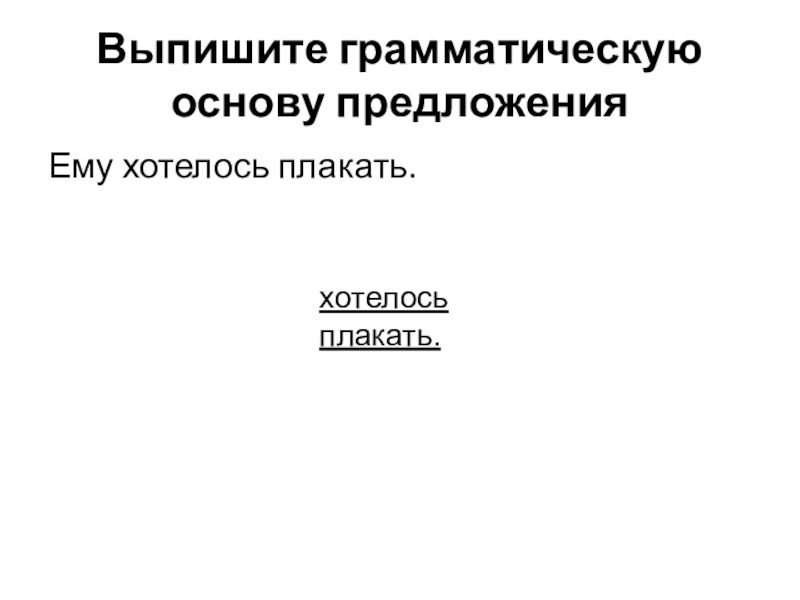 Выпишите грамматическую основу предложения

Ему хотелось плакать.

хотелось
плакать.